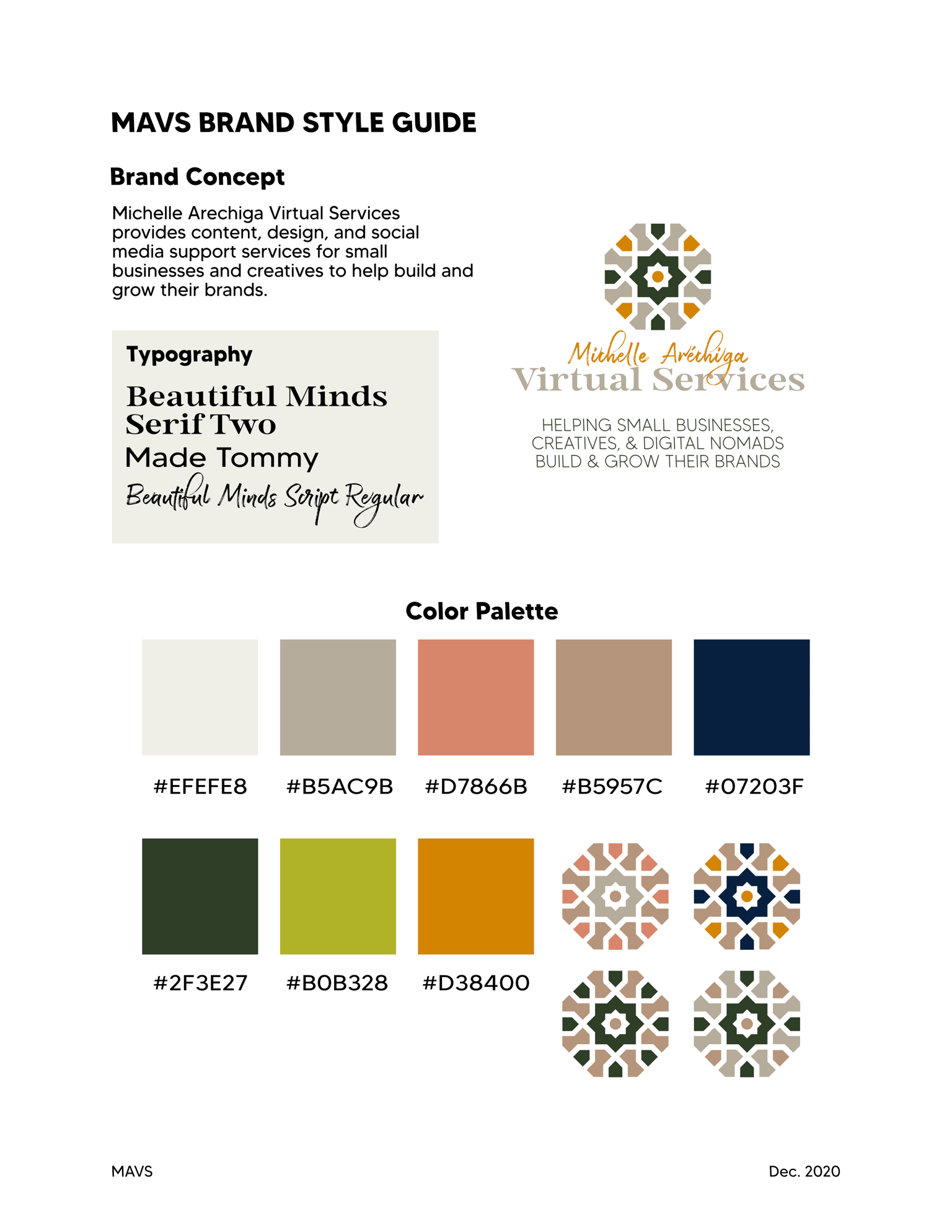 MAVS BRAND STYLE GUIDE

Brand Concept

Michelle Arechiga Virtual Services provides content, design, and social media support services for small businesses and creatives to help build and grow their brands.

Typography

Beautiful Minds Serif Two

Made Tommy

Beautiful Minds Script Regular

Michelle Aréchiga
Virtual Services

HELPING SMALL BUSINESSES, CREATIVES, & DIGITAL NOMADS BUILD & GROW THEIR BRANDS

Color Palette

#EFEFE8 #B5AC9B #D7866B #B5957C #07203F

#2F3E27 #B0B328 #D38400

MAVS

Dec. 2020